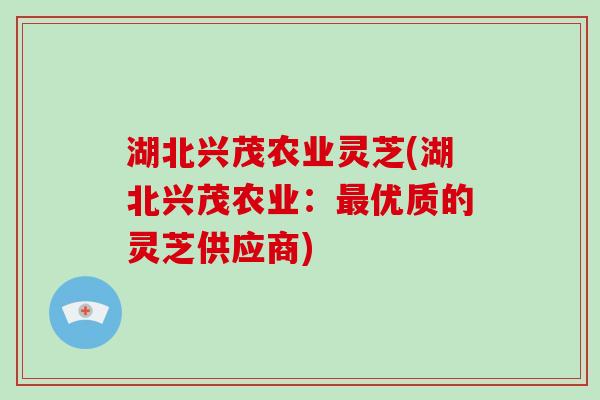 湖北兴茂农业灵芝(湖北兴茂农业：最优质的灵芝供应商)